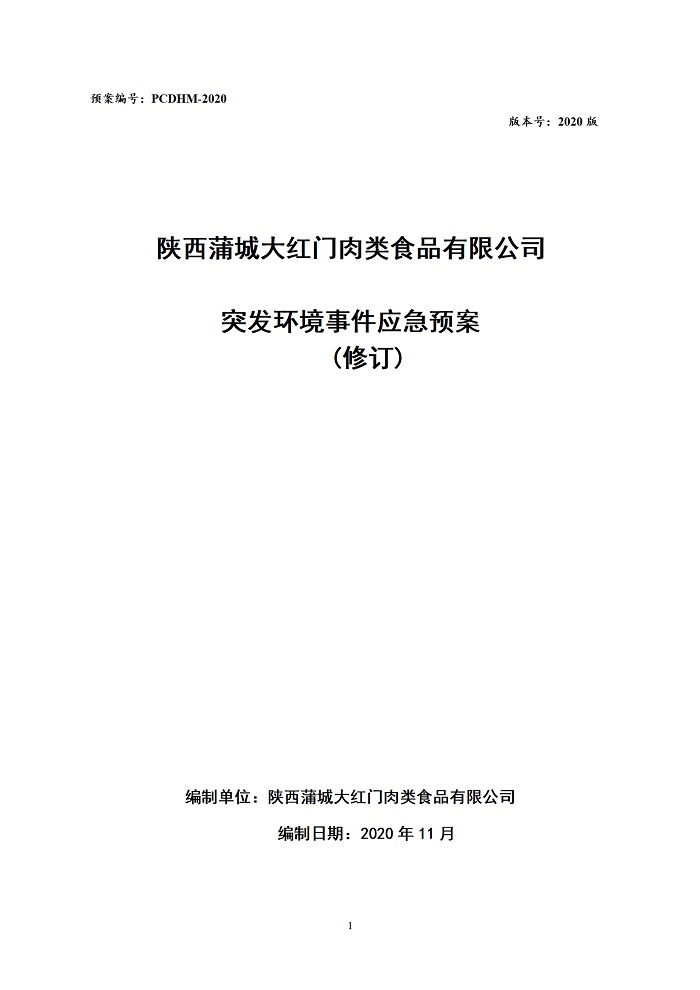 预案编号：PCDHM-2020

版本号：2020版

陕西蒲城大红门肉类食品有限公司

突发环境事件应急预案

（修订）

编制单位：陕西蒲城大红门肉类食品有限公司

编制日期：2020年11月

1